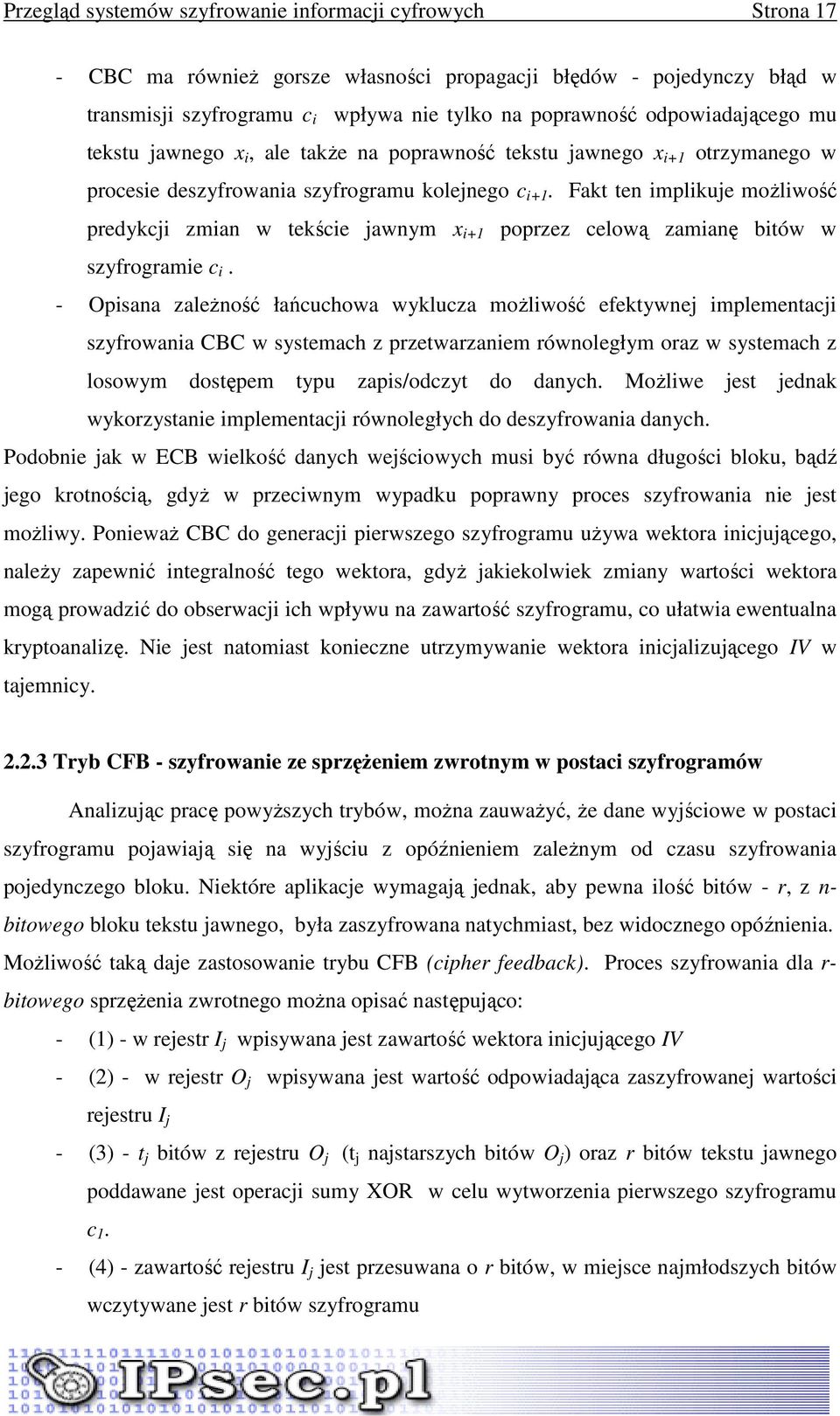 Przegląd systemów szyfrowanie informacji cyfrowych Strona 17

- CBC ma również gorsze własności propagacji błędów - pojedynczy błąd w transmisji szyfrogramu $c_i$ wpływa nie tylko na poprawność odpowiadającego mu tekstu jawnego $x_i$, ale także na poprawność tekstu jawnego $x_{i+1}$ otrzymanego w procesie deszyfrowania szyfrogramu kolejnego $c_{i+1}$. Fakt ten implikuje możliwość predykcji zmian w tekście jawnym $x_{i+1}$ poprzez celową zamianę bitów w szyfrogramie $c_i$ .

- Opisana zależność łańcuchowa wyklucza możliwość efektywnej implementacji szyfrowania CBC w systemach z przetwarzaniem równoległym oraz w systemach z losowym dostępem typu zapis/odczyt do danych. Możliwe jest jednak wykorzystanie implementacji równoległych do deszyfrowania danych.

Podobnie jak w ECB wielkość danych wejściowych musi być równa długości bloku, bądź jego krotnością, gdyż w przeciwnym wypadku poprawny proces szyfrowania nie jest możliwy. Ponieważ CBC do generacji pierwszego szyfrogramu używa wektora inicjującego, należy zapewnić integralność tego wektora, gdyż jakiekolwiek zmiany wartości wektora mogą prowadzić do obserwacji ich wpływu na zawartość szyfrogramu, co ułatwia ewentualna kryptoanalizę. Nie jest natomiast konieczne utrzymywanie wektora inicjalizującego $IV$ w tajemnicy.

2.2.3 Tryb CFB - szyfrowanie ze sprzężeniem zwrotnym w postaci szyfrogramów

Analizując pracę powyższych trybów, można zauważyć, że dane wyjściowe w postaci szyfrogramu pojawiają się na wyjściu z opóźnieniem zależnym od czasu szyfrowania pojedynczego bloku. Niektóre aplikacje wymagają jednak, aby pewna ilość bitów - $r$, z $n$-bitowego bloku tekstu jawnego, była zaszyfrowana natychmiast, bez widocznego opóźnienia. Możliwość taką daje zastosowanie trybu CFB (cipher feedback). Proces szyfrowania dla $r$-bitowego sprzężenia zwrotnego można opisać następująco:

- (1) - w rejestr $I_j$ wpisywana jest zawartość wektora inicjującego $IV$
- (2) - w rejestr $O_j$ wpisywana jest wartość odpowiadająca zaszyfrowanej wartości rejestru $I_j$
- (3) - $t_j$ bitów z rejestru $O_j$ ($t_j$ najstarszych bitów $O_j$) oraz $r$ bitów tekstu jawnego poddawane jest operacji sumy XOR w celu wytworzenia pierwszego szyfrogramu $c_1$.
- (4) - zawartość rejestru $I_j$ jest przesuwana o $r$ bitów, w miejsce najmłodszych bitów wczytywane jest $r$ bitów szyfrogramu

IPsec.pl